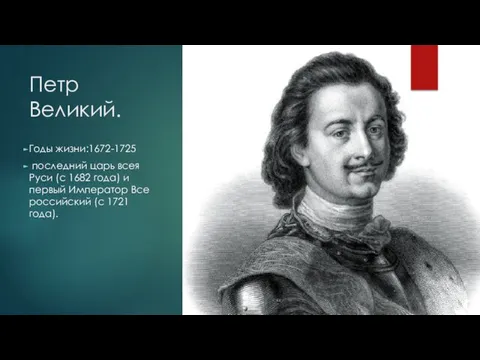 Петр Великий.

Годы жизни:1672-1725

последний царь всея Руси (с 1682 года) и первый Император Все российский (с 1721 года).